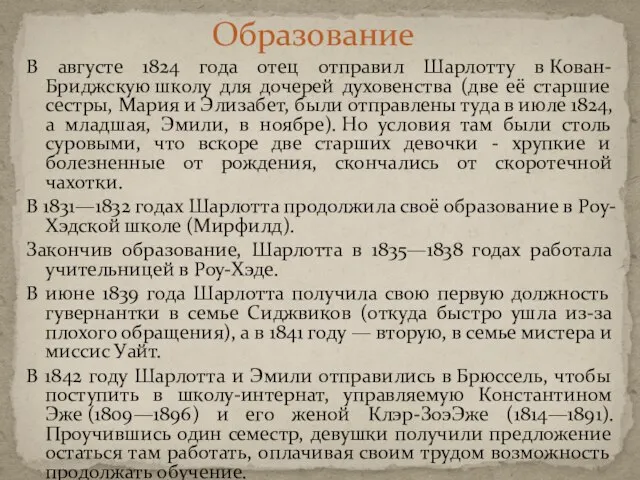 Образование

В августе 1824 года отец отправил Шарлотту в Кован-Бриджскую школу для дочерей духовенства (две её старшие сестры, Мария и Элизабет, были отправлены туда в июле 1824, а младшая, Эмили, в ноябре). Но условия там были столь суровыми, что вскоре две старших девочки - хрупкие и болезненные от рождения, скончались от скоротечной чахотки.

В 1831—1832 годах Шарлотта продолжила своё образование в Роу-Хэдской школе (Мирфилд).

Закончив образование, Шарлотта в 1835—1838 годах работала учительницей в Роу-Хэде.

В июне 1839 года Шарлотта получила свою первую должность гувернантки в семье Сиджвиков (откуда быстро ушла из-за плохого обращения), а в 1841 году — вторую, в семье мистера и миссис Уайт.

В 1842 году Шарлотта и Эмили отправились в Брюссель, чтобы поступить в школу-интернат, управляемую Константином Эже (1809—1896) и его женой Клэр-ЗоэЭже (1814—1891). Проучившись один семестр, девушки получили предложение остаться там работать, оплачивая своим трудом возможность продолжать обучение.